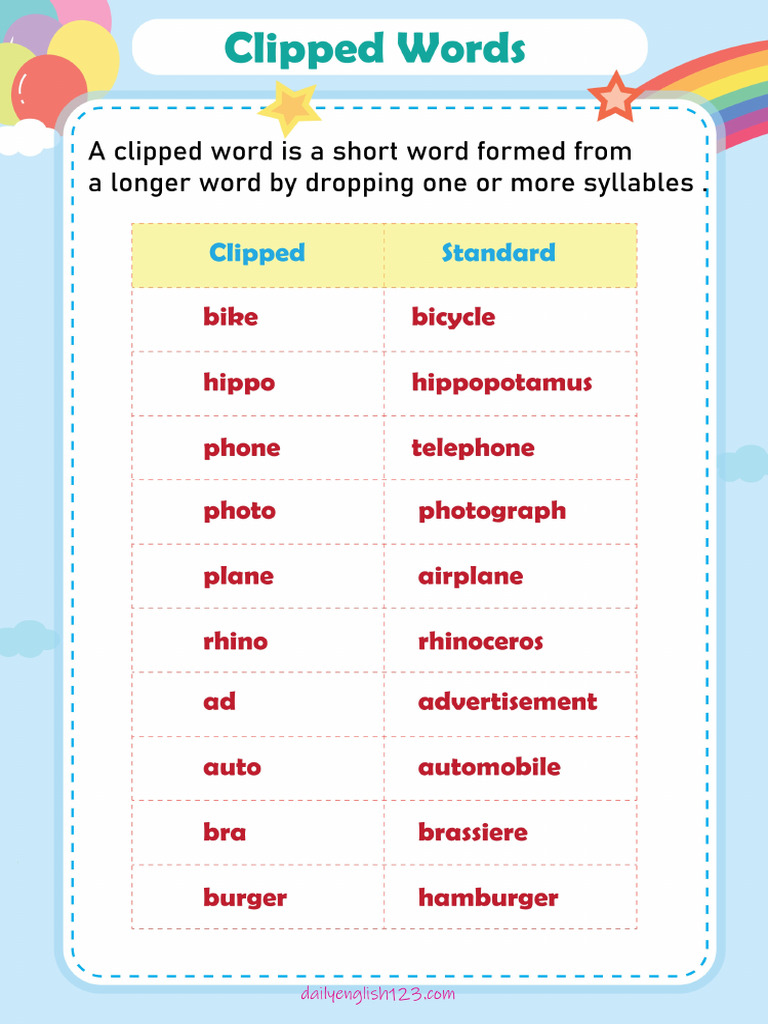 Clipped Words

A clipped word is a short word formed from a longer word by dropping one or more syllables .

| Clipped | Standard |
|---|---|
| bike | bicycle |
| hippo | hippopotamus |
| phone | telephone |
| photo | photograph |
| plane | airplane |
| rhino | rhinoceros |
| ad | advertisement |
| auto | automobile |
| bra | brassiere |
| burger | hamburger |

dailyenglish123.com